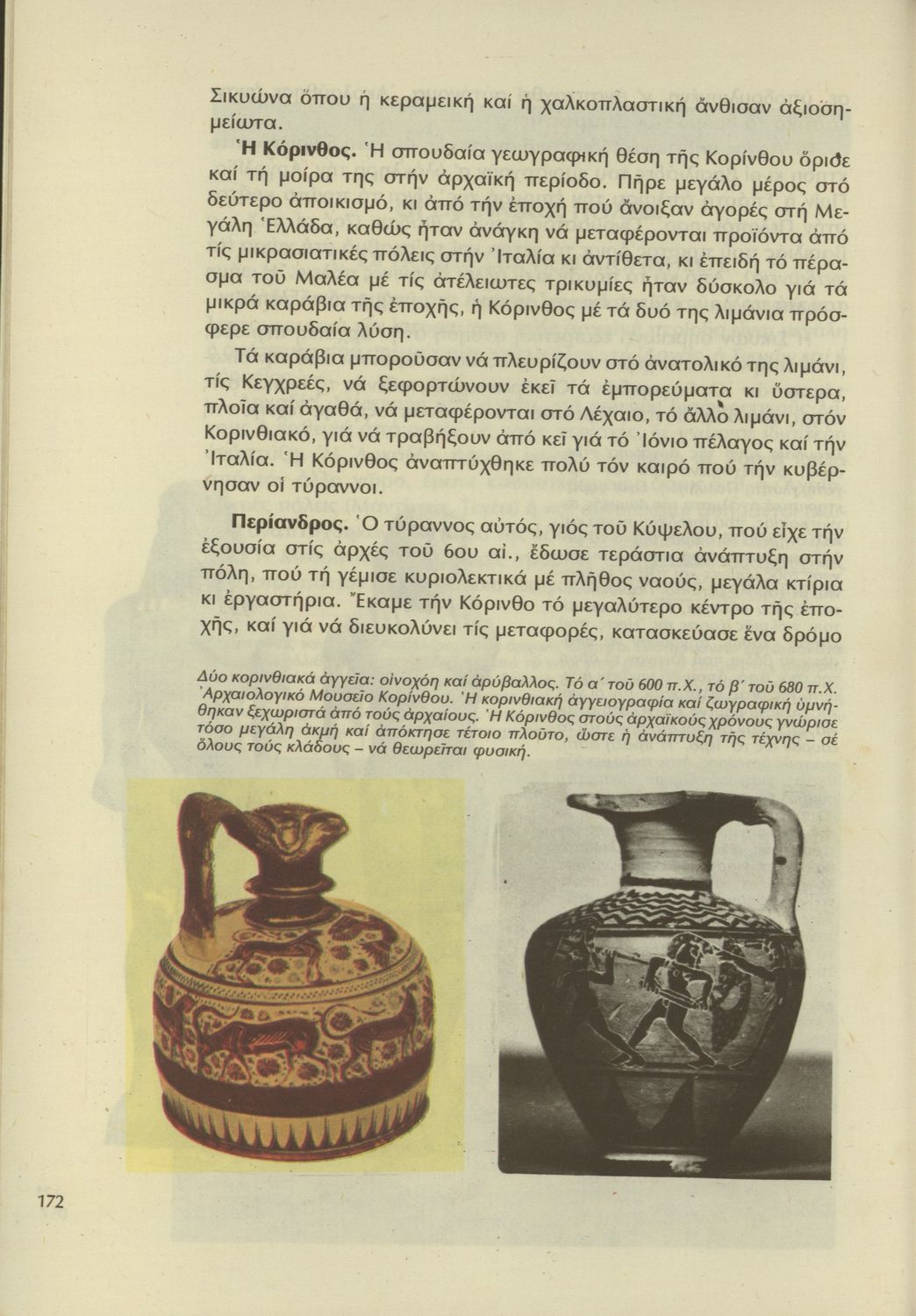 Σικυώνα ὅπου ἡ κεραμεική καί ἡ χαλκοπλαστική ἄνθισαν ἀξιοσημείωτα.

Ἡ Κόρινθος. Ἡ σπουδαία γεωγραφική θέση τῆς Κορίνθου ὅρισε καί τή μοίρα της στήν ἀρχαϊκή περίοδο. Πῆρε μεγάλο μέρος στό δεύτερο ἀποικισμό, κι ἀπό τήν ἐποχή πού ἄνοιξαν ἀγορές στή Μεγάλη Ἑλλάδα, καθώς ἦταν ἀνάγκη νά μεταφέρονται προϊόντα ἀπό τίς μικρασιατικές πόλεις στήν Ἰταλία κι ἀντίθετα, κι ἐπειδή τό πέρασμα τοῦ Μαλέα μέ τίς ἀτέλειωτες τρικυμίες ἦταν δύσκολο γιά τά μικρά καράβια τῆς ἐποχῆς, ἡ Κόρινθος μέ τά δυό της λιμάνια πρόσφερε σπουδαία λύση.

Τά καράβια μποροῦσαν νά πλευρίζουν στό ἀνατολικό της λιμάνι, τίς Κεγχρεές, νά ξεφορτώνουν ἐκεῖ τά ἐμπορεύματα κι ὕστερα, πλοῖα καί ἀγαθά, νά μεταφέρονται στό Λέχαιο, τό ἄλλο λιμάνι, στόν Κορινθιακό, γιά νά τραβήξουν ἀπό κεῖ γιά τό Ἰόνιο πέλαγος καί τήν Ἰταλία. Ἡ Κόρινθος ἀναπτύχθηκε πολύ τόν καιρό πού τήν κυβέρνησαν οἱ τύραννοι.

Περίανδρος. Ὁ τύραννος αὐτός, γιός τοῦ Κύψελου, πού εἶχε τήν ἐξουσία στίς ἀρχές τοῦ 6ου αἰ., ἔδωσε τεράστια ἀνάπτυξη στήν πόλη, πού τή γέμισε κυριολεκτικά μέ πλῆθος ναούς, μεγάλα κτίρια κι ἐργαστήρια. Ἔκαμε τήν Κόρινθο τό μεγαλύτερο κέντρο τῆς ἐποχῆς, καί γιά νά διευκολύνει τίς μεταφορές, κατασκεύασε ἕνα δρόμο

Δύο κορινθιακά ἀγγεῖα: οἰνοχόη καί ἀρύβαλλος. Τό α΄ τοῦ 600 π.Χ., τό β΄ τοῦ 680 π.Χ. Ἀρχαιολογικό Μουσεῖο Κορίνθου. Ἡ κορινθιακή ἀγγειογραφία καί ζωγραφική ὑμνήθηκαν ξεχωριστά ἀπό τούς ἀρχαίους. Ἡ Κόρινθος στούς ἀρχαϊκούς χρόνους γνώρισε τόσο μεγάλη ἀκμή καί ἀπόκτησε τέτοιο πλοῦτο, ὥστε ἡ ἀνάπτυξη τῆς τέχνης – σέ ὅλους τούς κλάδους – νά θεωρεῖται φυσική.

172